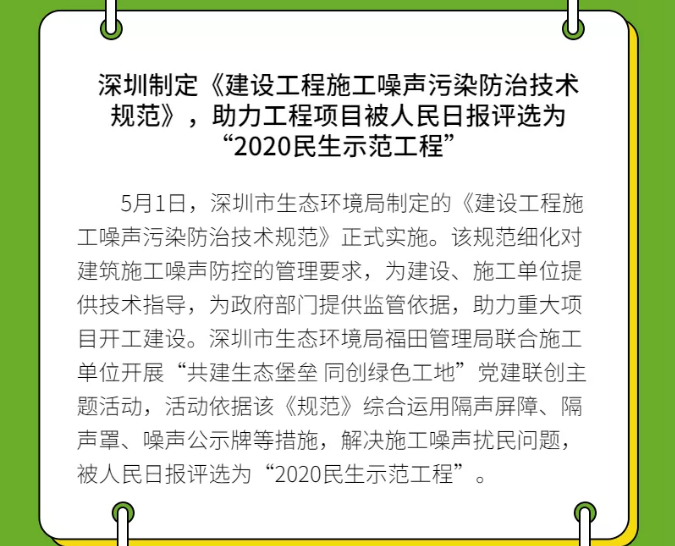 深圳制定《建设工程施工噪声污染防治技术规范》，助力工程项目被人民日报评选为“2020民生示范工程”

5月1日，深圳市生态环境局制定的《建设工程施工噪声污染防治技术规范》正式实施。该规范细化对建筑施工噪声防控的管理要求，为建设、施工单位提供技术指导，为政府部门提供监管依据，助力重大项目开工建设。深圳市生态环境局福田管理局联合施工单位开展“共建生态堡垒 同创绿色工地”党建联创主题活动，活动依据该《规范》综合运用隔声屏障、隔声罩、噪声公示牌等措施，解决施工噪声扰民问题，被人民日报评选为“2020民生示范工程”。